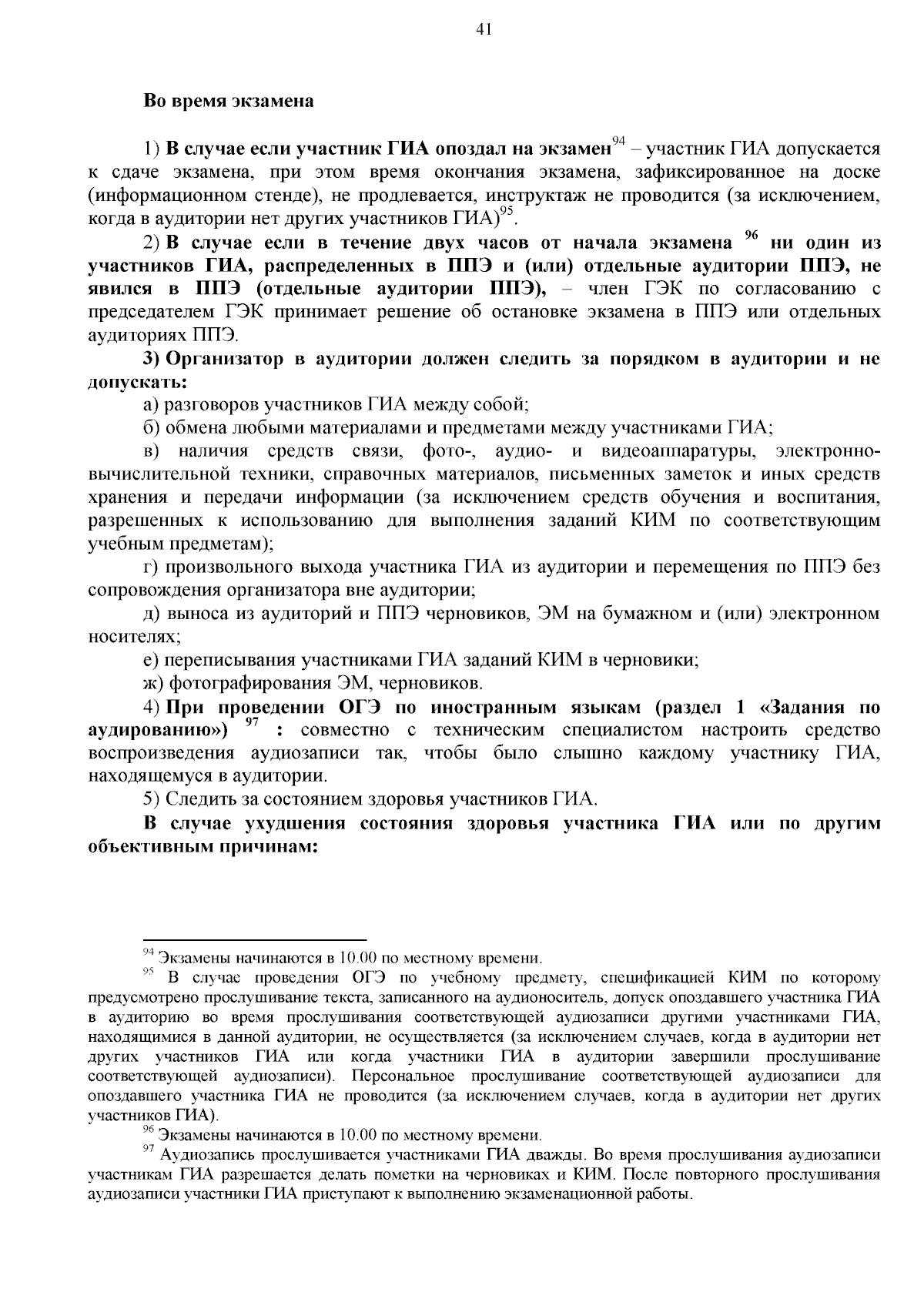 41

Во время экзамена

1) В случае если участник ГИА опоздал на экзамен$^{94}$ – участник ГИА допускается к сдаче экзамена, при этом время окончания экзамена, зафиксированное на доске (информационном стенде), не продлевается, инструктаж не проводится (за исключением, когда в аудитории нет других участников ГИА)$^{95}$.

2) В случае если в течение двух часов от начала экзамена $^{96}$ ни один из участников ГИА, распределенных в ППЭ и (или) отдельные аудитории ППЭ, не явился в ППЭ (отдельные аудитории ППЭ), – член ГЭК по согласованию с председателем ГЭК принимает решение об остановке экзамена в ППЭ или отдельных аудиториях ППЭ.

3) Организатор в аудитории должен следить за порядком в аудитории и не допускать:

а) разговоров участников ГИА между собой;

б) обмена любыми материалами и предметами между участниками ГИА;

в) наличия средств связи, фото-, аудио- и видеоаппаратуры, электронно-вычислительной техники, справочных материалов, письменных заметок и иных средств хранения и передачи информации (за исключением средств обучения и воспитания, разрешенных к использованию для выполнения заданий КИМ по соответствующим учебным предметам);

г) произвольного выхода участника ГИА из аудитории и перемещения по ППЭ без сопровождения организатора вне аудитории;

д) выноса из аудиторий и ППЭ черновиков, ЭМ на бумажном и (или) электронном носителях;

е) переписывания участниками ГИА заданий КИМ в черновики;

ж) фотографирования ЭМ, черновиков.

4) При проведении ОГЭ по иностранным языкам (раздел 1 «Задания по аудированию») $^{97}$ : совместно с техническим специалистом настроить средство воспроизведения аудиозаписи так, чтобы было слышно каждому участнику ГИА, находящемуся в аудитории.

5) Следить за состоянием здоровья участников ГИА.

В случае ухудшения состояния здоровья участника ГИА или по другим объективным причинам:

$^{94}$ Экзамены начинаются в 10.00 по местному времени.

$^{95}$ В случае проведения ОГЭ по учебному предмету, спецификацией КИМ по которому предусмотрено прослушивание текста, записанного на аудионоситель, допуск опоздавшего участника ГИА в аудиторию во время прослушивания соответствующей аудиозаписи другими участниками ГИА, находящимися в данной аудитории, не осуществляется (за исключением случаев, когда в аудитории нет других участников ГИА или когда участники ГИА в аудитории завершили прослушивание соответствующей аудиозаписи). Персональное прослушивание соответствующей аудиозаписи для опоздавшего участника ГИА не проводится (за исключением случаев, когда в аудитории нет других участников ГИА).

$^{96}$ Экзамены начинаются в 10.00 по местному времени.

$^{97}$ Аудиозапись прослушивается участниками ГИА дважды. Во время прослушивания аудиозаписи участникам ГИА разрешается делать пометки на черновиках и КИМ. После повторного прослушивания аудиозаписи участники ГИА приступают к выполнению экзаменационной работы.